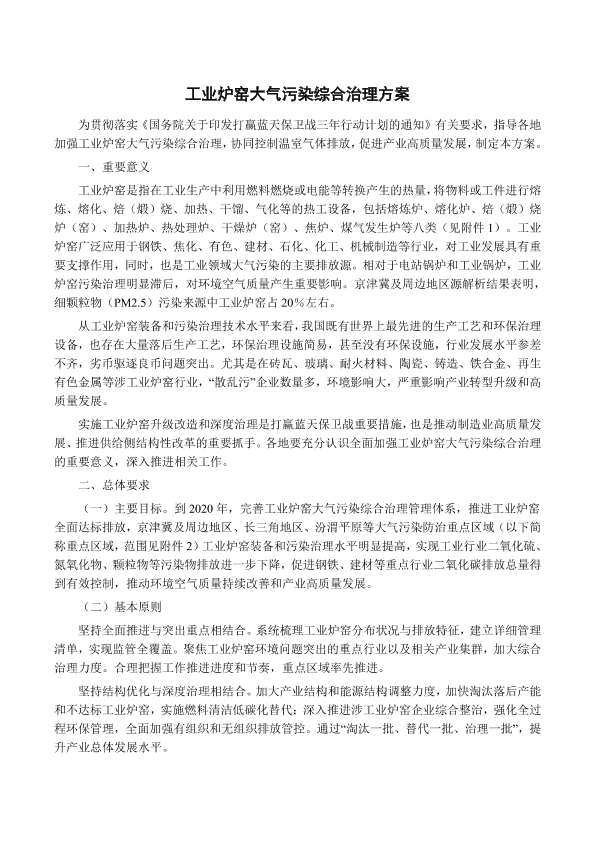 工业炉窑大气污染综合治理方案

为贯彻落实《国务院关于印发打赢蓝天保卫战三年行动计划的通知》有关要求，指导各地加强工业炉窑大气污染综合治理，协同控制温室气体排放，促进产业高质量发展，制定本方案。

一、重要意义

工业炉窑是指在工业生产中利用燃料燃烧或电能等转换产生的热量，将物料或工件进行熔炼、熔化、焙（煅）烧、加热、干馏、气化等的热工设备，包括熔炼炉、熔化炉、焙（煅）烧炉（窑）、加热炉、热处理炉、干燥炉（窑）、焦炉、煤气发生炉等八类（见附件 1）。工业炉窑广泛应用于钢铁、焦化、有色、建材、石化、化工、机械制造等行业，对工业发展具有重要支撑作用，同时，也是工业领域大气污染的主要排放源。相对于电站锅炉和工业锅炉，工业炉窑污染治理明显滞后，对环境空气质量产生重要影响。京津冀及周边地区源解析结果表明，细颗粒物（PM2.5）污染来源中工业炉窑占 20%左右。

从工业炉窑装备和污染治理技术水平来看，我国既有世界上最先进的生产工艺和环保治理设备，也存在大量落后生产工艺，环保治理设施简易，甚至没有环保设施，行业发展水平参差不齐，劣币驱逐良币问题突出。尤其是在砖瓦、玻璃、耐火材料、陶瓷、铸造、铁合金、再生有色金属等涉工业炉窑行业，“散乱污”企业数量多，环境影响大，严重影响产业转型升级和高质量发展。

实施工业炉窑升级改造和深度治理是打赢蓝天保卫战重要措施，也是推动制造业高质量发展、推进供给侧结构性改革的重要抓手。各地要充分认识全面加强工业炉窑大气污染综合治理的重要意义，深入推进相关工作。

二、总体要求

（一）主要目标。到 2020 年，完善工业炉窑大气污染综合治理管理体系，推进工业炉窑全面达标排放，京津冀及周边地区、长三角地区、汾渭平原等大气污染防治重点区域（以下简称重点区域，范围见附件 2）工业炉窑装备和污染治理水平明显提高，实现工业行业二氧化硫、氮氧化物、颗粒物等污染物排放进一步下降，促进钢铁、建材等重点行业二氧化碳排放总量得到有效控制，推动环境空气质量持续改善和产业高质量发展。

（二）基本原则

坚持全面推进与突出重点相结合。系统梳理工业炉窑分布状况与排放特征，建立详细管理清单，实现监管全覆盖。聚焦工业炉窑环境问题突出的重点行业以及相关产业集群，加大综合治理力度。合理把握工作推进进度和节奏，重点区域率先推进。

坚持结构优化与深度治理相结合。加大产业结构和能源结构调整力度，加快淘汰落后产能和不达标工业炉窑，实施燃料清洁低碳化替代；深入推进涉工业炉窑企业综合整治，强化全过程环保管理，全面加强有组织和无组织排放管控。通过“淘汰一批、替代一批、治理一批”，提升产业总体发展水平。